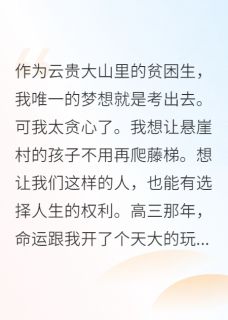 作为云贵大山里的贫困生，我唯一的梦想就是考出去。可我太贪心了。我想让悬崖村的孩子不用再爬藤梯。想让我们这样的人，也能有选择人生的权利。高三那年，命运跟我开了个天大的玩...